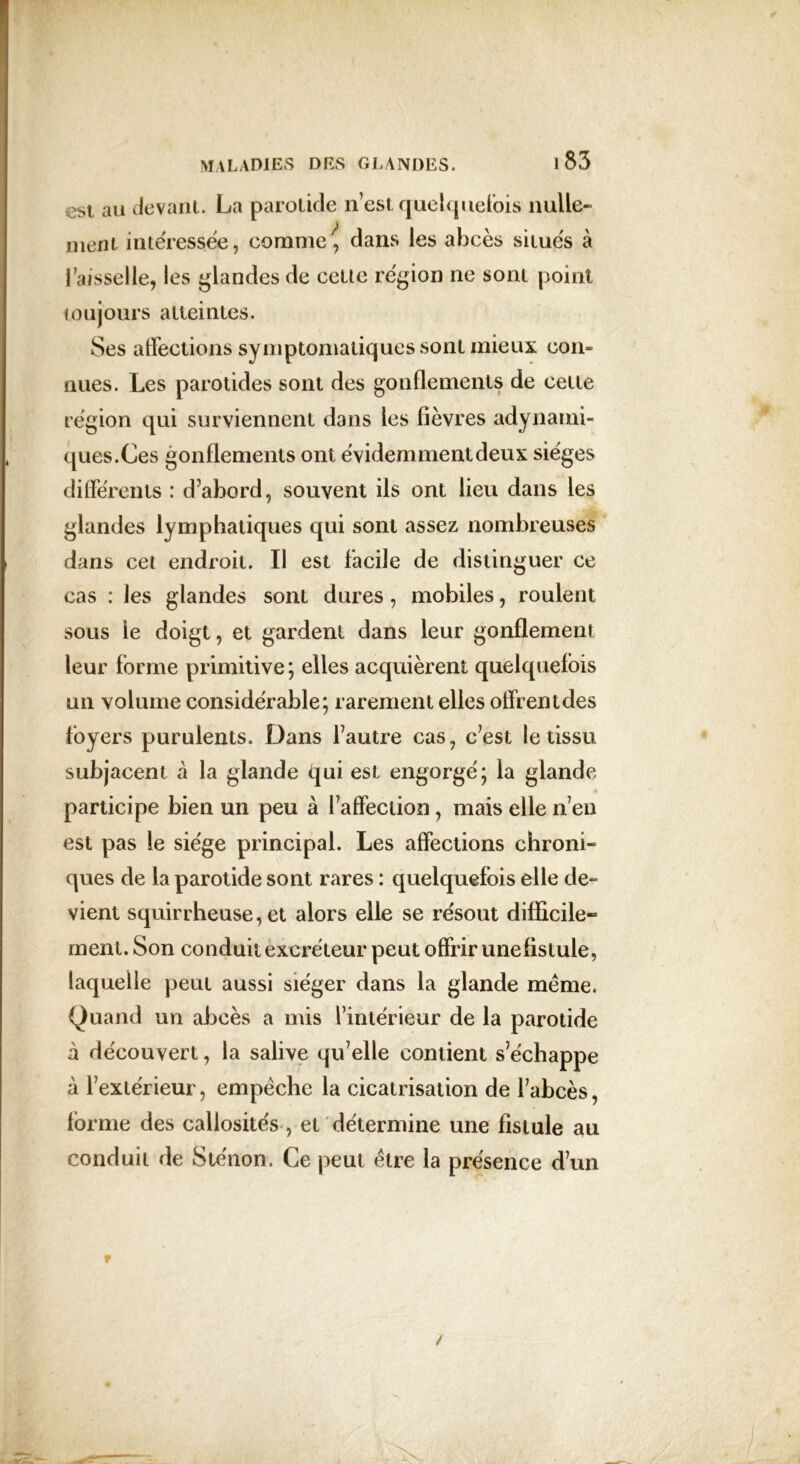 MALADIES DES GLANDES. 183

est au devant. La parotide n'est quelquefois nullement intéressée, comme, dans les abcès situés à l'aisselle, les glandes de cette région ne sont point toujours atteintes.

Ses affections symptomatiques sont mieux connues. Les parotides sont des gonflements de cette région qui surviennent dans les fièvres adynamiques. Ces gonflements ont évidemment deux siéges différents : d'abord, souvent ils ont lieu dans les glandes lymphatiques qui sont assez nombreuses dans cet endroit. Il est facile de distinguer ce cas : les glandes sont dures, mobiles, roulent sous le doigt, et gardent dans leur gonflement leur forme primitive; elles acquièrent quelquefois un volume considérable; rarement elles offrent des foyers purulents. Dans l'autre cas, c'est le tissu subjacent à la glande qui est engorgé; la glande participe bien un peu à l'affection, mais elle n'en est pas le siége principal. Les affections chroniques de la parotide sont rares : quelquefois elle devient squirrheuse, et alors elle se résout difficilement. Son conduit excréteur peut offrir une fistule, laquelle peut aussi siéger dans la glande même. Quand un abcès a mis l'intérieur de la parotide à découvert, la salive qu'elle contient s'échappe à l'extérieur, empêche la cicatrisation de l'abcès, forme des callosités, et détermine une fistule au conduit de Sténon. Ce peut être la présence d'un